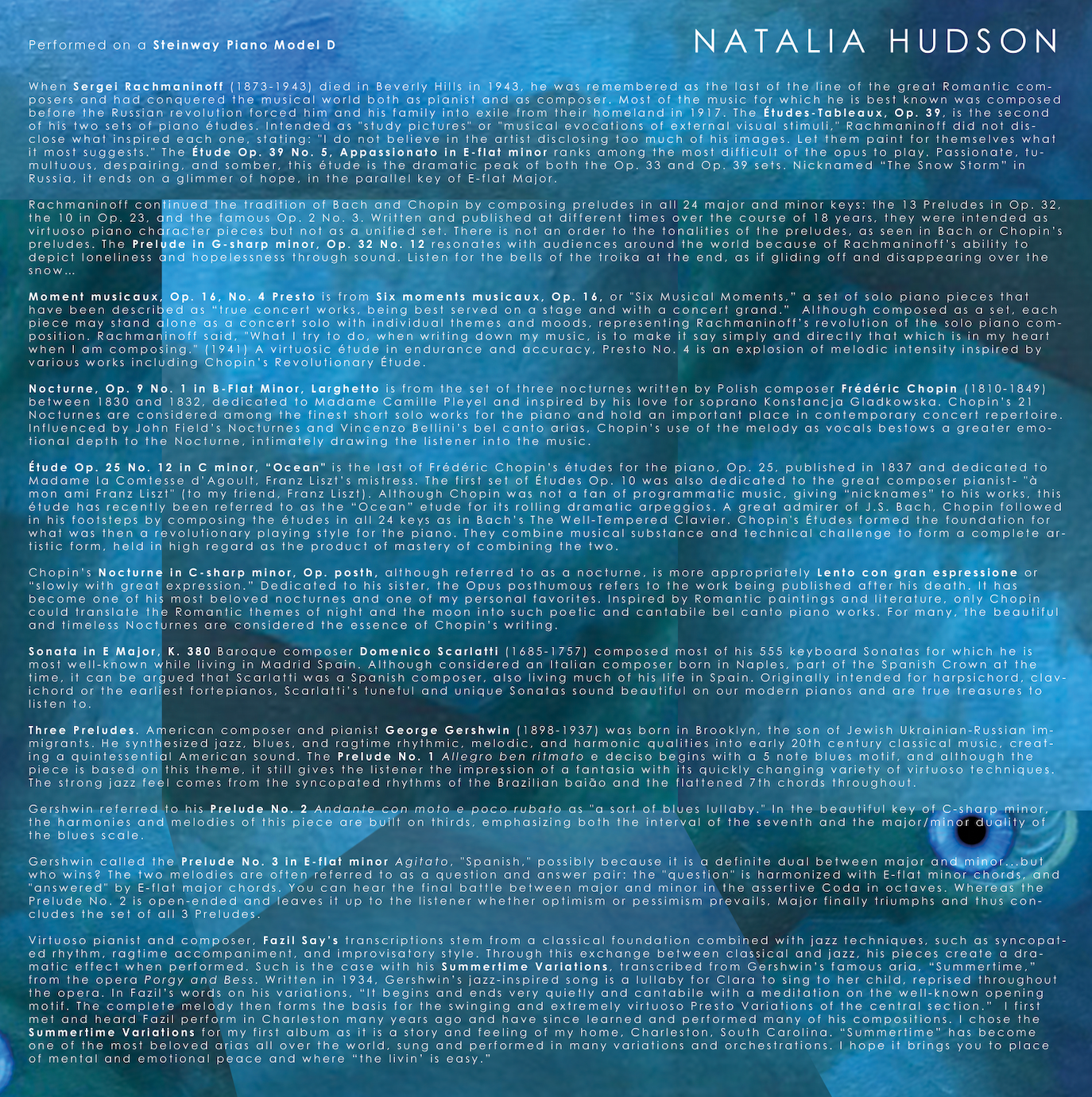 Performed on a Steinway Piano Model D

NATALIA HUDSON

When Sergei Rachmaninoff (1873-1943) died in Beverly Hills in 1943, he was remembered as the last of the line of the great Romantic composers and had conquered the musical world both as pianist and as composer. Most of the music for which he is best known was composed before the Russian revolution forced him and his family into exile from their homeland in 1917. The Études-Tableaux, Op. 39, is the second of his two sets of piano études. Intended as "study pictures" or "musical evocations of external visual stimuli," Rachmaninoff did not disclose what inspired each one, stating: "I do not believe in the artist disclosing too much of his images. Let them paint for themselves what it most suggests." The Étude Op. 39 No. 5, Appassionato in E-flat minor ranks among the most difficult of the opus to play. Passionate, tumultuous, despairing, and somber, this étude is the dramatic peak of both the Op. 33 and Op. 39 sets. Nicknamed "The Snow Storm" in Russia, it ends on a glimmer of hope, in the parallel key of E-flat Major.

Rachmaninoff continued the tradition of Bach and Chopin by composing preludes in all 24 major and minor keys: the 13 Preludes in Op. 32, the 10 in Op. 23, and the famous Op. 2 No. 3. Written and published at different times over the course of 18 years, they were intended as virtuoso piano character pieces but not as a unified set. There is not an order to the tonalities of the preludes, as seen in Bach or Chopin's preludes. The Prelude in G-sharp minor, Op. 32 No. 12 resonates with audiences around the world because of Rachmaninoff's ability to depict loneliness and hopelessness through sound. Listen for the bells of the troika at the end, as if gliding off and disappearing over the snow...

Moment musicaux, Op. 16, No. 4 Presto is from Six moments musicaux, Op. 16, or "Six Musical Moments," a set of solo piano pieces that have been described as "true concert works, being best served on a stage and with a concert grand." Although composed as a set, each piece may stand alone as a concert solo with individual themes and moods, representing Rachmaninoff's revolution of the solo piano composition. Rachmaninoff said, "What I try to do, when writing down my music, is to make it say simply and directly that which is in my heart when I am composing." (1941) A virtuosic étude in endurance and accuracy, Presto No. 4 is an explosion of melodic intensity inspired by various works including Chopin's Revolutionary Étude.

Nocturne, Op. 9 No. 1 in B-Flat Minor, Larghetto is from the set of three nocturnes written by Polish composer Frédéric Chopin (1810-1849) between 1830 and 1832, dedicated to Madame Camille Pleyel and inspired by his love for soprano Konstancja Gladkowska. Chopin's 21 Nocturnes are considered among the finest short solo works for the piano and hold an important place in contemporary concert repertoire. Influenced by John Field's Nocturnes and Vincenzo Bellini's bel canto arias, Chopin's use of the melody as vocals bestows a greater emotional depth to the Nocturne, intimately drawing the listener into the music.

Étude Op. 25 No. 12 in C minor, "Ocean" is the last of Frédéric Chopin's études for the piano, Op. 25, published in 1837 and dedicated to Madame la Comtesse d'Agoult, Franz Liszt's mistress. The first set of Études Op. 10 was also dedicated to the great composer pianist- "à mon ami Franz Liszt" (to my friend, Franz Liszt). Although Chopin was not a fan of programmatic music, giving "nicknames" to his works, this étude has recently been referred to as the "Ocean" etude for its rolling dramatic arpeggios. A great admirer of J.S. Bach, Chopin followed in his footsteps by composing the études in all 24 keys as in Bach's The Well-Tempered Clavier. Chopin's Études formed the foundation for what was then a revolutionary playing style for the piano. They combine musical substance and technical challenge to form a complete artistic form, held in high regard as the product of mastery of combining the two.

Chopin's Nocturne in C-sharp minor, Op. posth, although referred to as a nocturne, is more appropriately Lento con gran espressione or "slowly with great expression." Dedicated to his sister, the Opus posthumous refers to the work being published after his death. It has become one of his most beloved nocturnes and one of my personal favorites. Inspired by Romantic paintings and literature, only Chopin could translate the Romantic themes of night and the moon into such poetic and cantabile bel canto piano works. For many, the beautiful and timeless Nocturnes are considered the essence of Chopin's writing.

Sonata in E Major, K. 380 Baroque composer Domenico Scarlatti (1685-1757) composed most of his 555 keyboard Sonatas for which he is most well-known while living in Madrid Spain. Although considered an Italian composer born in Naples, part of the Spanish Crown at the time, it can be argued that Scarlatti was a Spanish composer, also living much of his life in Spain. Originally intended for harpsichord, clavichord or the earliest fortepianos, Scarlatti's tuneful and unique Sonatas sound beautiful on our modern pianos and are true treasures to listen to.

Three Preludes. American composer and pianist George Gershwin (1898-1937) was born in Brooklyn, the son of Jewish Ukrainian-Russian immigrants. He synthesized jazz, blues, and ragtime rhythmic, melodic, and harmonic qualities into early 20th century classical music, creating a quintessential American sound. The Prelude No. 1 Allegro ben ritmato e deciso begins with a 5 note blues motif, and although the piece is based on this theme, it still gives the listener the impression of a fantasia with its quickly changing variety of virtuoso techniques. The strong jazz feel comes from the syncopated rhythms of the Brazilian baião and the flattened 7th chords throughout.

Gershwin referred to his Prelude No. 2 Andante con moto e poco rubato as "a sort of blues lullaby." In the beautiful key of C-sharp minor, the harmonies and melodies of this piece are built on thirds, emphasizing both the interval of the seventh and the major/minor duality of the blues scale.

Gershwin called the Prelude No. 3 in E-flat minor Agitato, "Spanish," possibly because it is a definite dual between major and minor...but who wins? The two melodies are often referred to as a question and answer pair: the "question" is harmonized with E-flat minor chords, and "answered" by E-flat major chords. You can hear the final battle between major and minor in the assertive Coda in octaves. Whereas the Prelude No. 2 is open-ended and leaves it up to the listener whether optimism or pessimism prevails, Major finally triumphs and thus concludes the set of all 3 Preludes.

Virtuoso pianist and composer, Fazil Say's transcriptions stem from a classical foundation combined with jazz techniques, such as syncopated rhythm, ragtime accompaniment, and improvisatory style. Through this exchange between classical and jazz, his pieces create a dramatic effect when performed. Such is the case with his Summertime Variations, transcribed from Gershwin's famous aria, "Summertime," from the opera Porgy and Bess. Written in 1934, Gershwin's jazz-inspired song is a lullaby for Clara to sing to her child, reprised throughout the opera. In Fazil's words on his variations, "It begins and ends very quietly and cantabile with a meditation on the well-known opening motif. The complete melody then forms the basis for the swinging and extremely virtuoso Presto Variations of the central section." I first met and heard Fazil perform in Charleston many years ago and have since learned and performed many of his compositions. I chose the Summertime Variations for my first album as it is a story and feeling of my home, Charleston, South Carolina. "Summertime" has become one of the most beloved arias all over the world, sung and performed in many variations and orchestrations. I hope it brings you to place of mental and emotional peace and where "the livin' is easy."